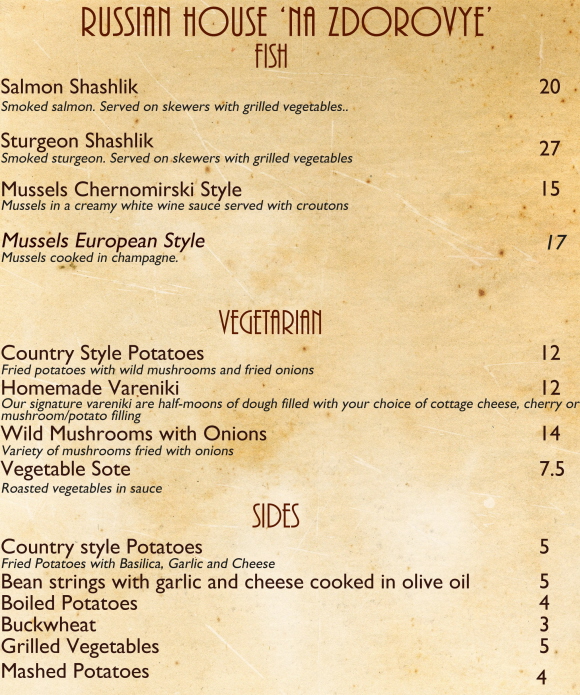 RUSSIAN HOUSE 'NA ZDOROVYE'
FISH

Salmon Shashlik 20
Smoked salmon. Served on skewers with grilled vegetables..

Sturgeon Shashlik 27
Smoked sturgeon. Served on skewers with grilled vegetables

Mussels Chernomirski Style 15
Mussels in a creamy white wine sauce served with croutons

Mussels European Style 17
Mussels cooked in champagne.

VEGETARIAN

Country Style Potatoes 12
Fried potatoes with wild mushrooms and fried onions

Homemade Vareniki 12
Our signature vareniki are half-moons of dough filled with your choice of cottage cheese, cherry or mushroom/potato filling

Wild Mushrooms with Onions 14
Variety of mushrooms fried with onions

Vegetable Sote 7.5
Roasted vegetables in sauce

SIDES

Country style Potatoes 5
Fried Potatoes with Basilica, Garlic and Cheese

Bean strings with garlic and cheese cooked in olive oil 5

Boiled Potatoes 4

Buckwheat 3

Grilled Vegetables 5

Mashed Potatoes 4